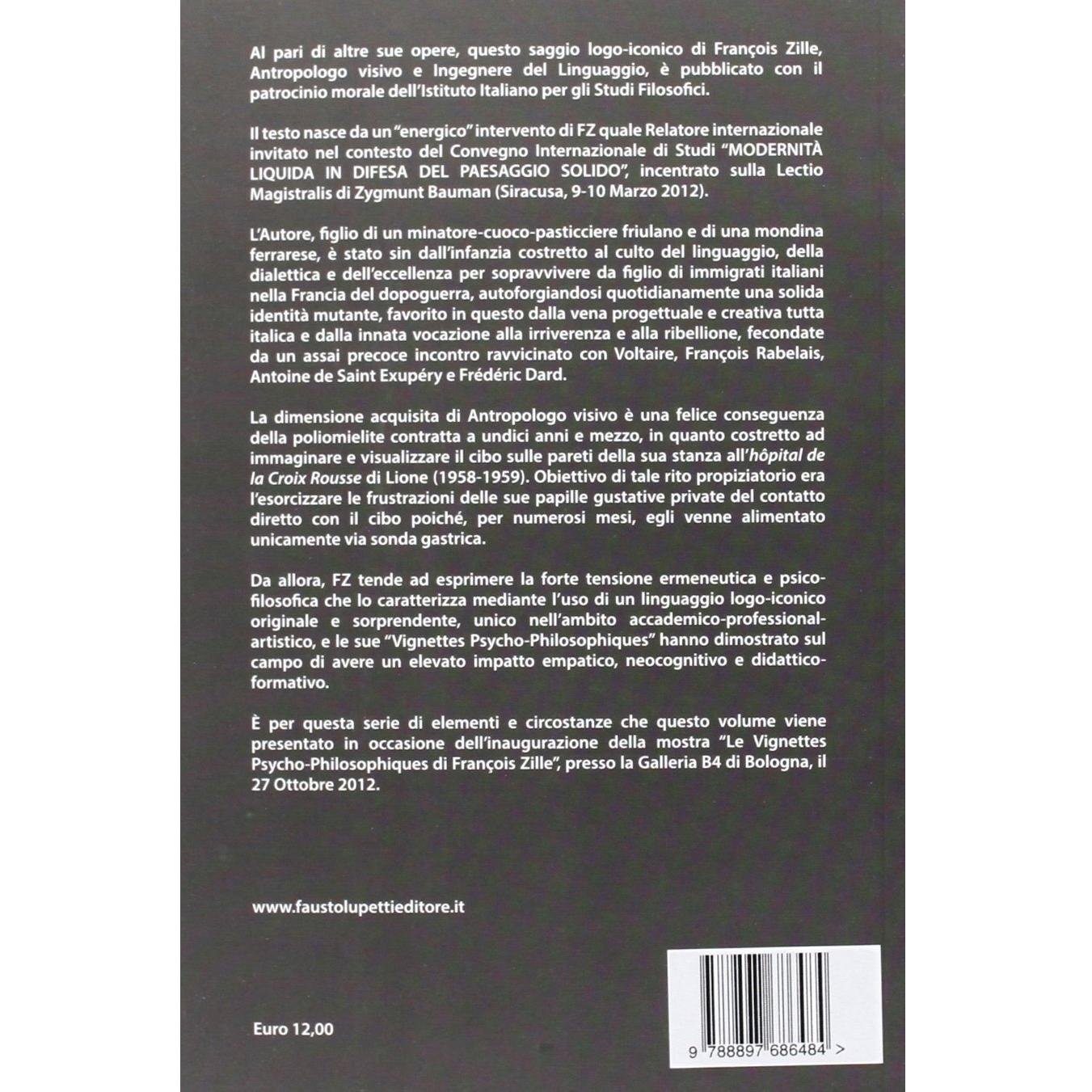 Al pari di altre sue opere, questo saggio logo-iconico di François Zille, Antropologo visivo e Ingegnere del Linguaggio, è pubblicato con il patrocinio morale dell'Istituto Italiano per gli Studi Filosofici.

Il testo nasce da un "energico" intervento di FZ quale Relatore internazionale invitato nel contesto del Convegno Internazionale di Studi "MODERNITÀ LIQUIDA IN DIFESA DEL PAESAGGIO SOLIDO", incentrato sulla Lectio Magistralis di Zygmunt Bauman (Siracusa, 9-10 Marzo 2012).

L'Autore, figlio di un minatore-cuoco-pasticciere friulano e di una mondina ferrarese, è stato sin dall'infanzia costretto al culto del linguaggio, della dialettica e dell'eccellenza per sopravvivere da figlio di immigrati italiani nella Francia del dopoguerra, autoforgiandosi quotidianamente una solida identità mutante, favorito in questo dalla vena progettuale e creativa tutta italica e dalla innata vocazione alla irriverenza e alla ribellione, fecondate da un assai precoce incontro ravvicinato con Voltaire, François Rabelais, Antoine de Saint Exupéry e Frédéric Dard.

La dimensione acquisita di Antropologo visivo è una felice conseguenza della poliomielite contratta a undici anni e mezzo, in quanto costretto ad immaginare e visualizzare il cibo sulle pareti della sua stanza all'hôpital de la Croix Rousse di Lione (1958-1959). Obiettivo di tale rito propiziatorio era l'esorcizzare le frustrazioni delle sue papille gustative private del contatto diretto con il cibo poiché, per numerosi mesi, egli venne alimentato unicamente via sonda gastrica.

Da allora, FZ tende ad esprimere la forte tensione ermeneutica e psico-filosofica che lo caratterizza mediante l'uso di un linguaggio logo-iconico originale e sorprendente, unico nell'ambito accademico-professional-artistico, e le sue "Vignettes Psycho-Philosophiques" hanno dimostrato sul campo di avere un elevato impatto empatico, neocognitivo e didattico-formativo.

È per questa serie di elementi e circostanze che questo volume viene presentato in occasione dell'inaugurazione della mostra "Le Vignettes Psycho-Philosophiques di François Zille", presso la Galleria B4 di Bologna, il 27 Ottobre 2012.

www.faustolupettieditore.it

Euro 12,00

9 788897 686484 >